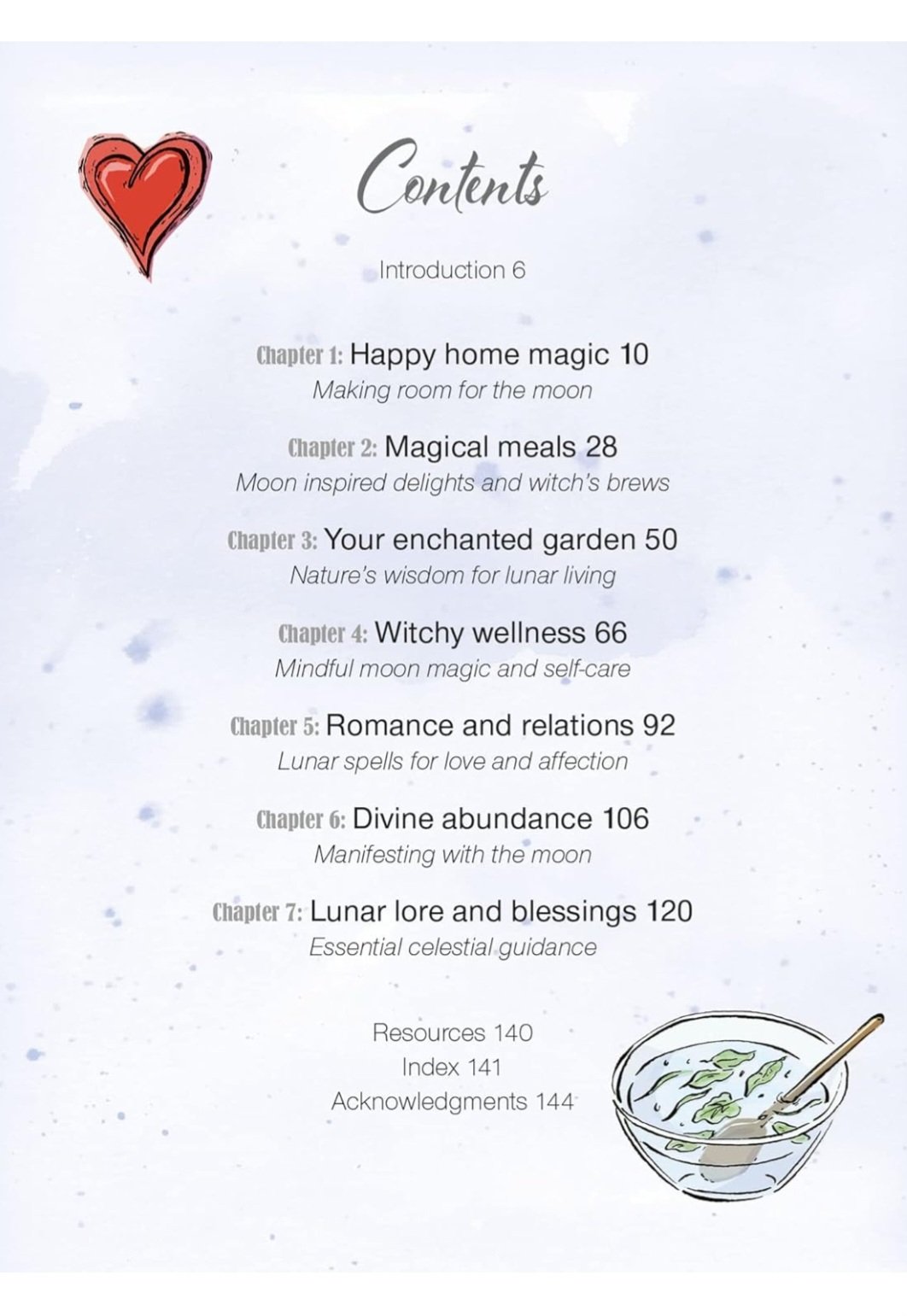 Contents

Introduction 6

Chapter 1: Happy home magic 10
Making room for the moon

Chapter 2: Magical meals 28
Moon inspired delights and witch's brews

Chapter 3: Your enchanted garden 50
Nature's wisdom for lunar living

Chapter 4: Witchy wellness 66
Mindful moon magic and self-care

Chapter 5: Romance and relations 92
Lunar spells for love and affection

Chapter 6: Divine abundance 106
Manifesting with the moon

Chapter 7: Lunar lore and blessings 120
Essential celestial guidance

Resources 140
Index 141
Acknowledgments 144